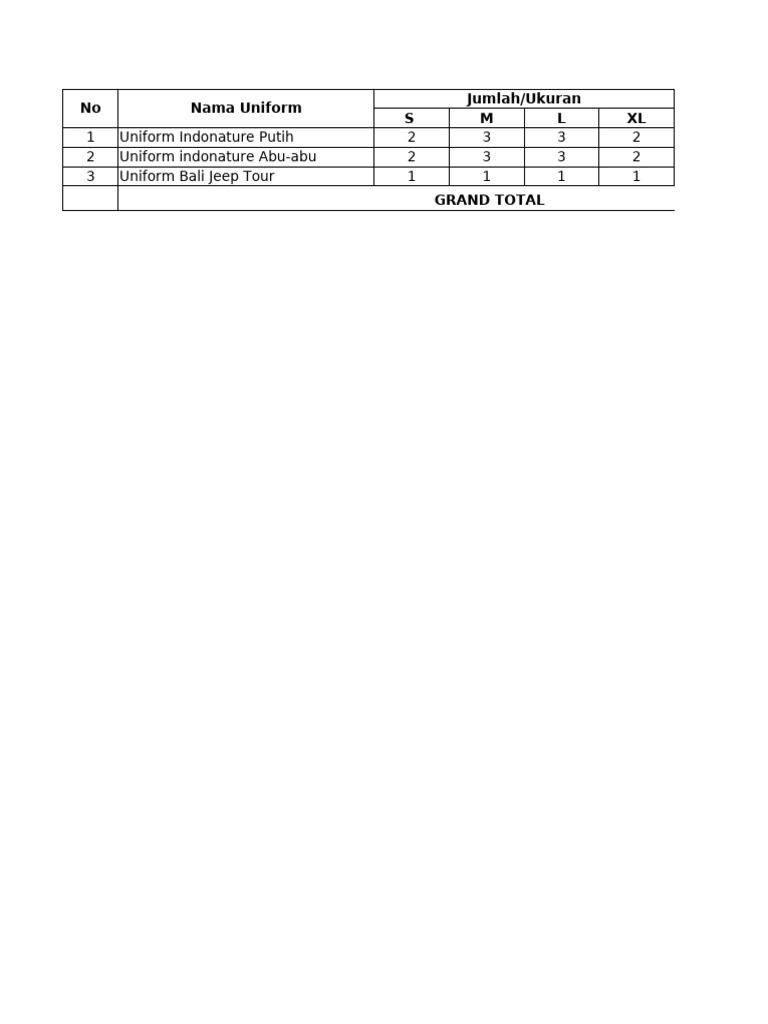 | No | Nama Uniform | Jumlah/Ukuran | | | |
|---|---|---|---|---|---|
| | | S | M | L | XL |
| 1 | Uniform Indonature Putih | 2 | 3 | 3 | 2 |
| 2 | Uniform indonature Abu-abu | 2 | 3 | 3 | 2 |
| 3 | Uniform Bali Jeep Tour | 1 | 1 | 1 | 1 |
| | GRAND TOTAL | | | | |